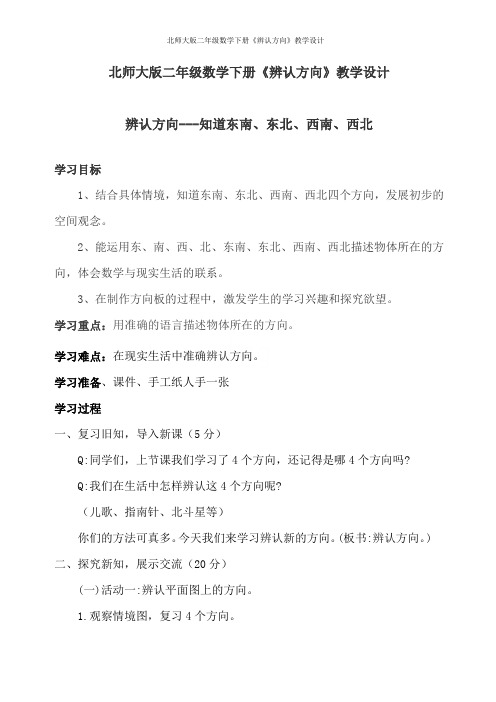 北师大版二年级数学下册《辨认方向》教学设计

北师大版二年级数学下册《辨认方向》教学设计

辨认方向---知道东南、东北、西南、西北

学习目标

1、结合具体情境，知道东南、东北、西南、西北四个方向，发展初步的空间观念。

2、能运用东、南、西、北、东南、东北、西南、西北描述物体所在的方向，体会数学与现实生活的联系。

3、在制作方向板的过程中，激发学生的学习兴趣和探究欲望。

学习重点：用准确的语言描述物体所在的方向。

学习难点：在现实生活中准确辨认方向。

学习准备、课件、手工纸人手一张

学习过程

一、复习旧知，导入新课（5分）

Q:同学们，上节课我们学习了4个方向，还记得是哪4个方向吗?

Q:我们在生活中怎样辨认这4个方向呢?

（儿歌、指南针、北斗星等）

你们的方法可真多。今天我们来学习辨认新的方向。(板书:辨认方向。)

二、探究新知，展示交流（20分）

(一)活动一:辨认平面图上的方向。

1.观察情境图，复习4个方向。